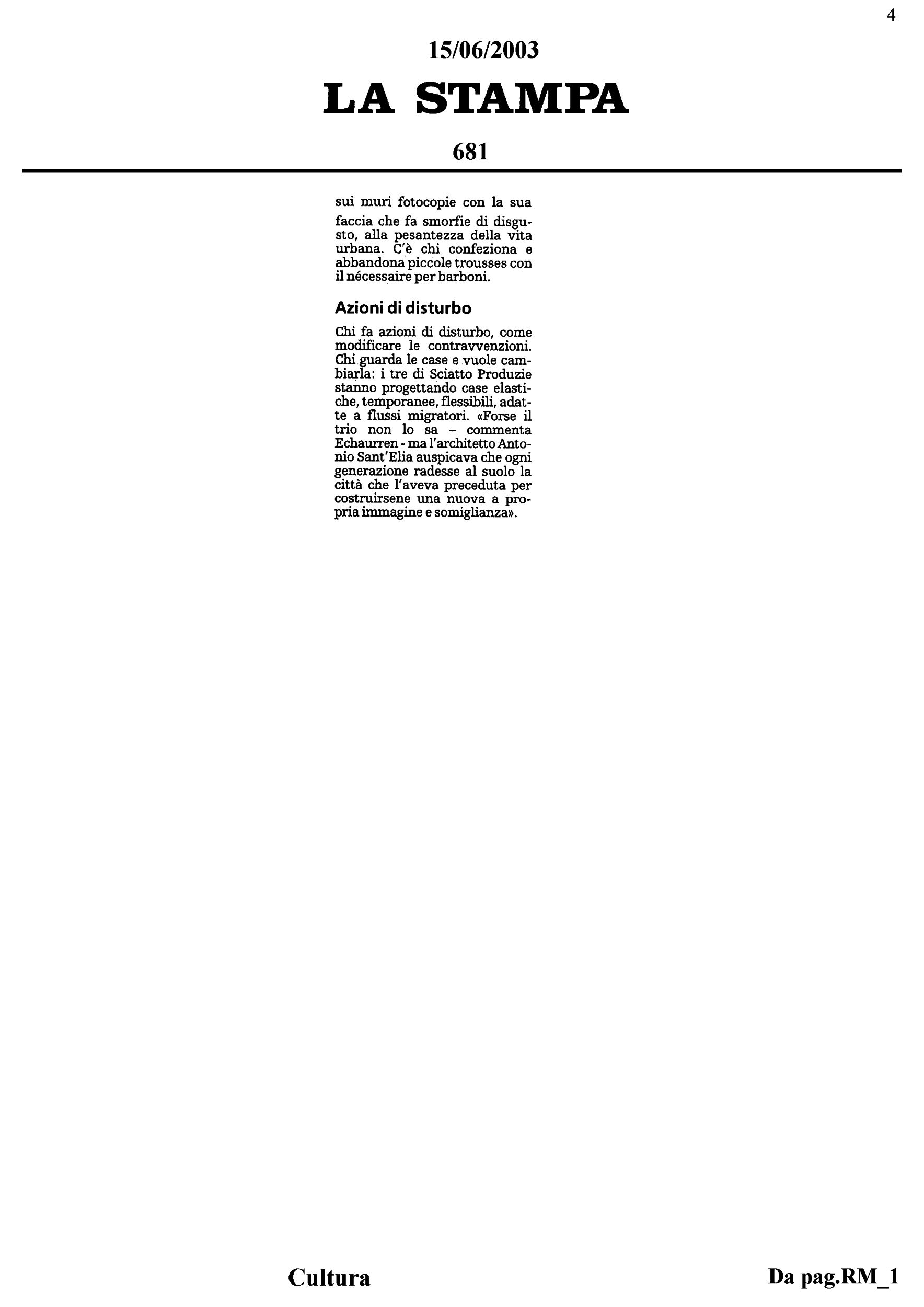 4

15/06/2003

LA STAMPA

681

sui muri fotocopie con la sua faccia che fa smorfie di disgusto, alla pesantezza della vita urbana. C'è chi confeziona e abbandona piccole trousses con il nécessaire per barboni.

Azioni di disturbo

Chi fa azioni di disturbo, come modificare le contravvenzioni. Chi guarda le case e vuole cambiarla: i tre di Sciatto Produzie stanno progettando case elastiche, temporanee, flessibili, adatte a flussi migratori. «Forse il trio non lo sa – commenta Echaurren - ma l'architetto Antonio Sant'Elia auspicava che ogni generazione radesse al suolo la città che l'aveva preceduta per costruirsene una nuova a propria immagine e somiglianza».

Cultura

Da pag.RM_1